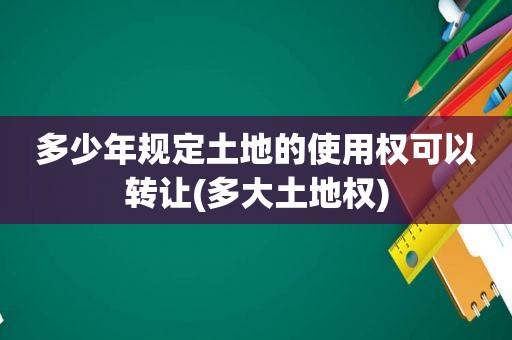 多少年规定土地的使用权可以转让(多大土地权)